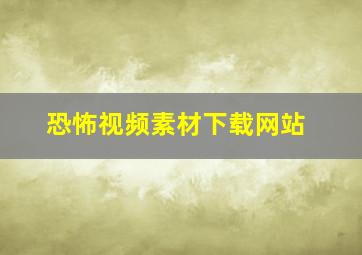 恐怖视频素材下载网站